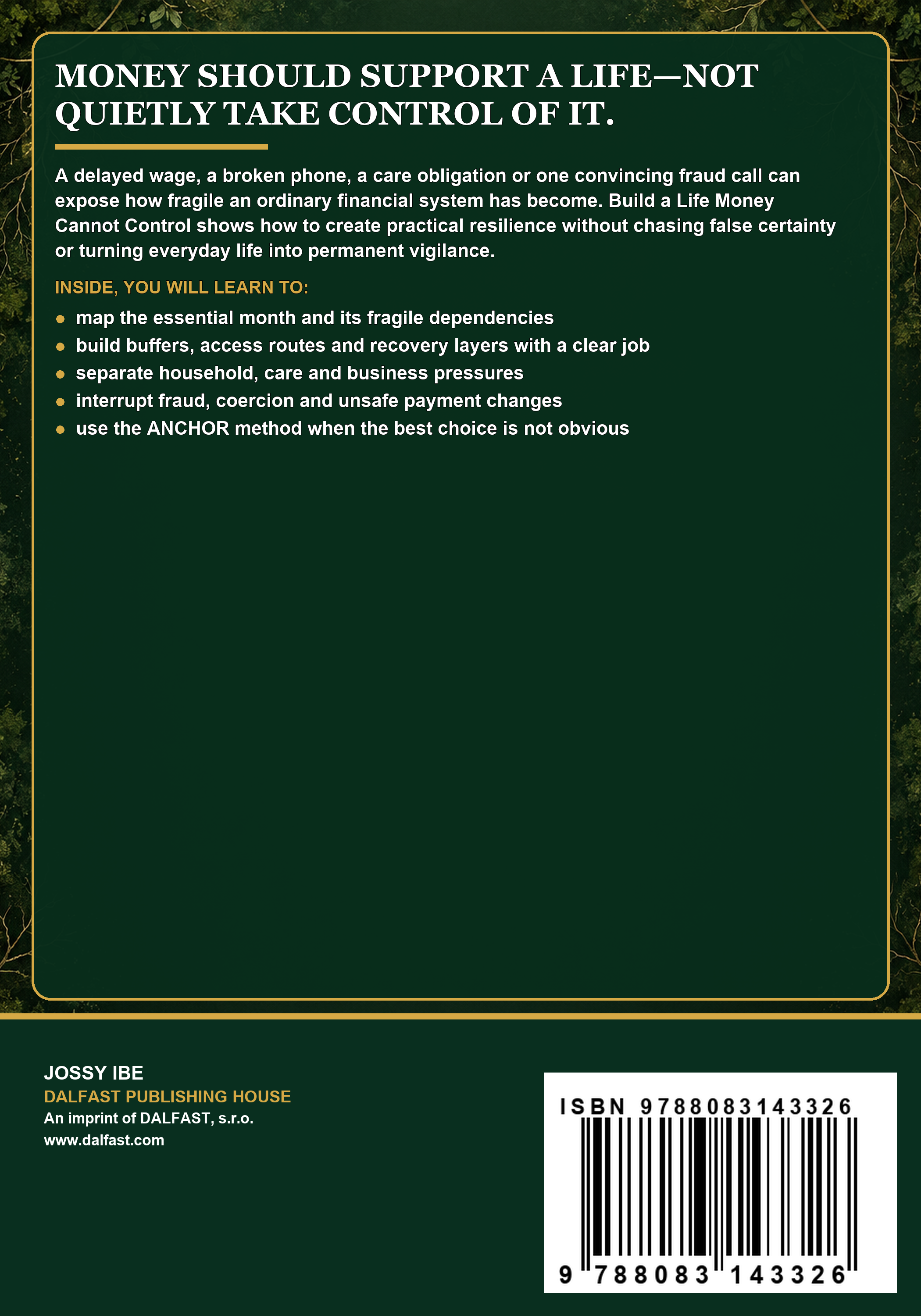 MONEY SHOULD SUPPORT A LIFE—NOT QUIETLY TAKE CONTROL OF IT.

A delayed wage, a broken phone, a care obligation or one convincing fraud call can expose how fragile an ordinary financial system has become. Build a Life Money Cannot Control shows how to create practical resilience without chasing false certainty or turning everyday life into permanent vigilance.

INSIDE, YOU WILL LEARN TO:

- map the essential month and its fragile dependencies
- build buffers, access routes and recovery layers with a clear job
- separate household, care and business pressures
- interrupt fraud, coercion and unsafe payment changes
- use the ANCHOR method when the best choice is not obvious

JOSSY IBE
DALFAST PUBLISHING HOUSE
An imprint of DALFAST, s.r.o.
www.dalfast.com

ISBN 9788083143326
9 788083 143326